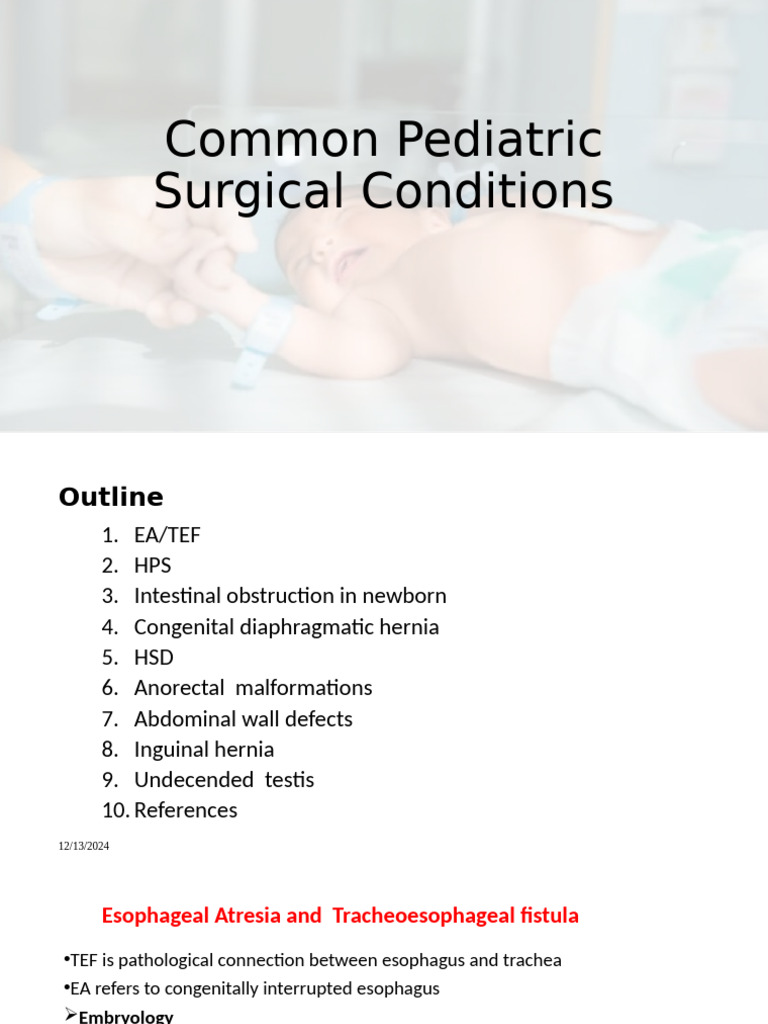 Common Pediatric Surgical Conditions

Outline

1. EA/TEF
2. HPS
3. Intestinal obstruction in newborn
4. Congenital diaphragmatic hernia
5. HSD
6. Anorectal malformations
7. Abdominal wall defects
8. Inguinal hernia
9. Undecended testis
10. References

12/13/2024

Esophageal Atresia and Tracheoesophageal fistula

•TEF is pathological connection between esophagus and trachea
•EA refers to congenitally interrupted esophagus
➢Embryology